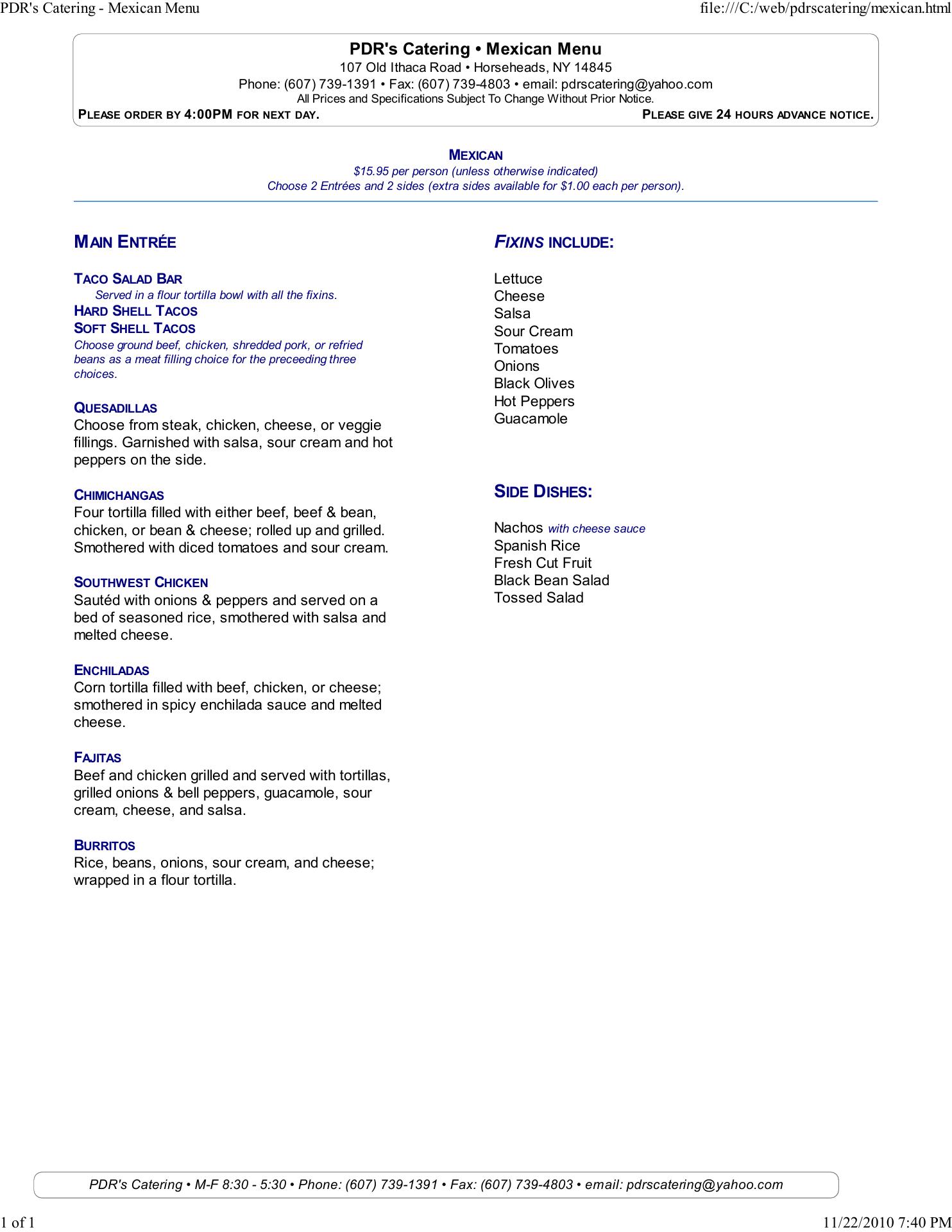 PDR's Catering - Mexican Menu

file:///C:/web/pdrscatering/mexican.html

PDR's Catering • Mexican Menu

107 Old Ithaca Road • Horseheads, NY 14845

Phone: (607) 739-1391 • Fax: (607) 739-4803 • email: pdrscatering@yahoo.com

All Prices and Specifications Subject To Change Without Prior Notice.

PLEASE ORDER BY 4:00PM FOR NEXT DAY.

PLEASE GIVE 24 HOURS ADVANCE NOTICE.

MEXICAN

$15.95 per person (unless otherwise indicated)

Choose 2 Entrées and 2 sides (extra sides available for $1.00 each per person).

MAIN ENTRÉE

TACO SALAD BAR

Served in a flour tortilla bowl with all the fixins.

HARD SHELL TACOS

SOFT SHELL TACOS

Choose ground beef, chicken, shredded pork, or refried beans as a meat filling choice for the preceeding three choices.

QUESADILLAS

Choose from steak, chicken, cheese, or veggie fillings. Garnished with salsa, sour cream and hot peppers on the side.

CHIMICHANGAS

Four tortilla filled with either beef, beef & bean, chicken, or bean & cheese; rolled up and grilled. Smothered with diced tomatoes and sour cream.

SOUTHWEST CHICKEN

Sautéd with onions & peppers and served on a bed of seasoned rice, smothered with salsa and melted cheese.

ENCHILADAS

Corn tortilla filled with beef, chicken, or cheese; smothered in spicy enchilada sauce and melted cheese.

FAJITAS

Beef and chicken grilled and served with tortillas, grilled onions & bell peppers, guacamole, sour cream, cheese, and salsa.

BURRITOS

Rice, beans, onions, sour cream, and cheese; wrapped in a flour tortilla.

FIXINS INCLUDE:

Lettuce
Cheese
Salsa
Sour Cream
Tomatoes
Onions
Black Olives
Hot Peppers
Guacamole

SIDE DISHES:

Nachos with cheese sauce
Spanish Rice
Fresh Cut Fruit
Black Bean Salad
Tossed Salad

PDR's Catering • M-F 8:30 - 5:30 • Phone: (607) 739-1391 • Fax: (607) 739-4803 • email: pdrscatering@yahoo.com

1 of 1

11/22/2010 7:40 PM